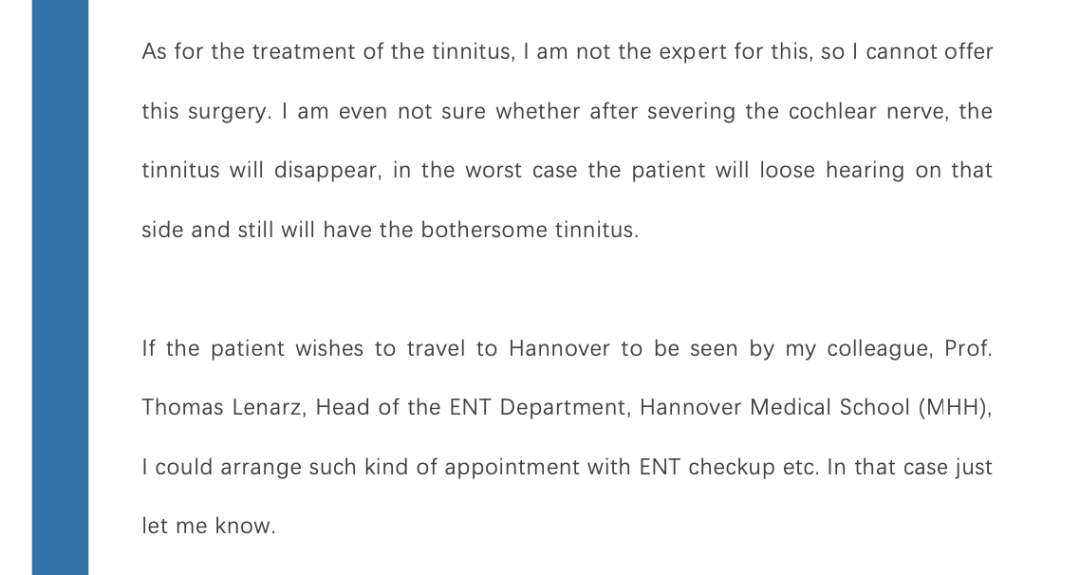 As for the treatment of the tinnitus, I am not the expert for this, so I cannot offer this surgery. I am even not sure whether after severing the cochlear nerve, the tinnitus will disappear, in the worst case the patient will loose hearing on that side and still will have the bothersome tinnitus.

If the patient wishes to travel to Hannover to be seen by my colleague, Prof. Thomas Lenarz, Head of the ENT Department, Hannover Medical School (MHH), I could arrange such kind of appointment with ENT checkup etc. In that case just let me know.